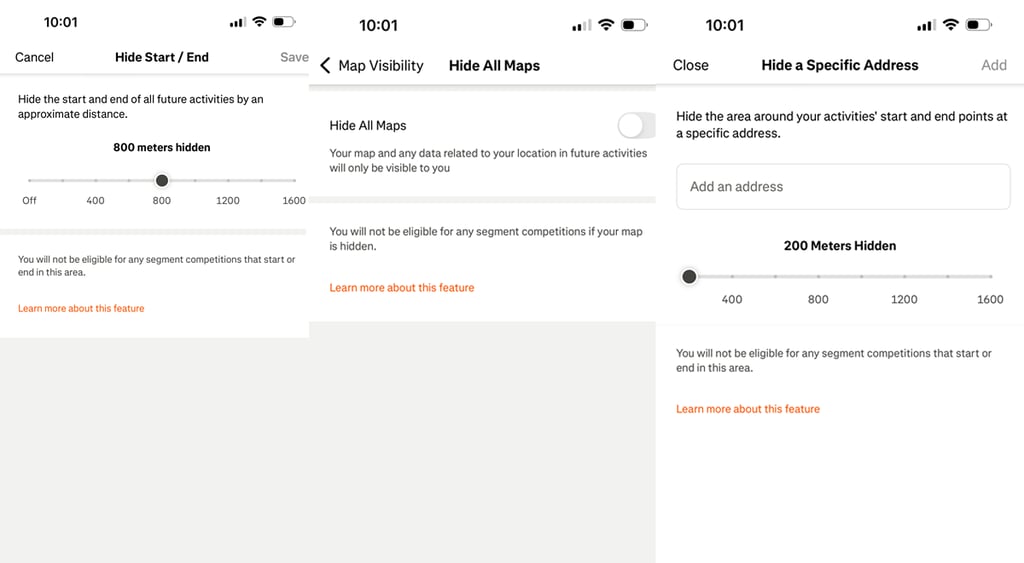 10:01

Cancel
Hide Start / End
Save

Hide the start and end of all future activities by an approximate distance.

800 meters hidden

Off
400
800
1200
1600

You will not be eligible for any segment competitions that start or end in this area.

Learn more about this feature

10:01

Map Visibility
Hide All Maps

Hide All Maps

Your map and any data related to your location in future activities will only be visible to you

You will not be eligible for any segment competitions if your map is hidden.

Learn more about this feature

10:01

Close
Hide a Specific Address
Add

Hide the area around your activities' start and end points at a specific address.

Add an address

200 Meters Hidden

400
800
1200
1600

You will not be eligible for any segment competitions that start or end in this area.

Learn more about this feature